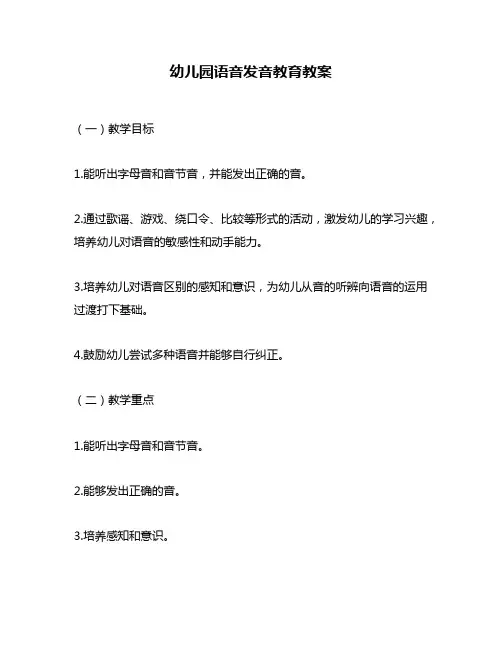 幼儿园语音发音教育教案

（一）教学目标

1.能听出字母音和音节音，并能发出正确的音。

2.通过歌谣、游戏、绕口令、比较等形式的活动，激发幼儿的学习兴趣，培养幼儿对语音的敏感性和动手能力。

3.培养幼儿对语音区别的感知和意识，为幼儿从音的听辨向语音的运用过渡打下基础。

4.鼓励幼儿尝试多种语音并能够自行纠正。

（二）教学重点

1.能听出字母音和音节音。

2.能够发出正确的音。

3.培养感知和意识。